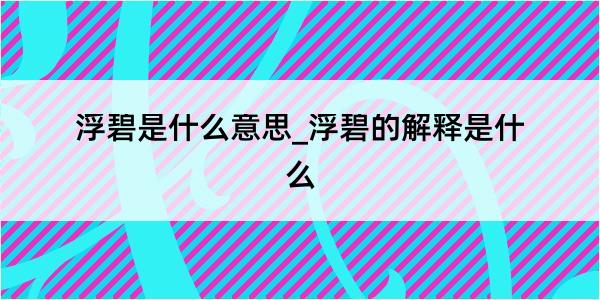 浮碧是什么意思_浮碧的解释是什么